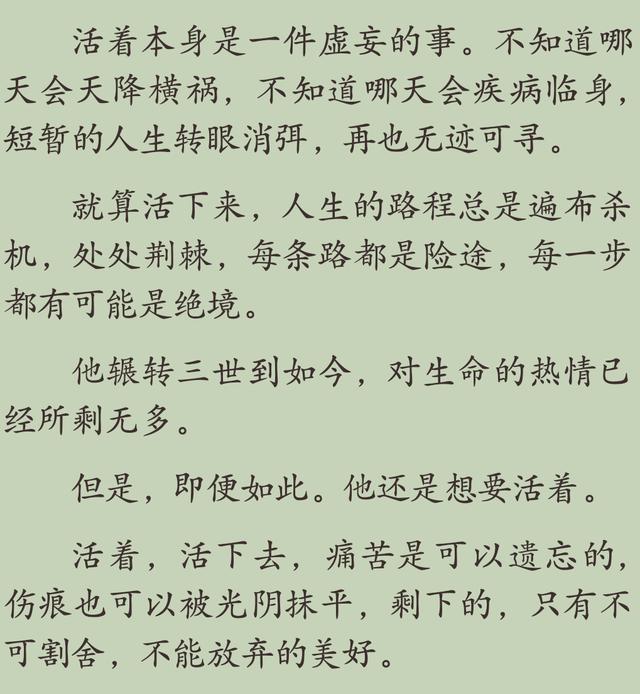 活着本身是一件虚妄的事。不知道哪天会天降横祸，不知道哪天会疾病临身，短暂的人生转眼消弭，再也无迹可寻。

就算活下来，人生的路程总是遍布杀机，处处荆棘，每条路都是险途，每一步都有可能是绝境。

他辗转三世到如今，对生命的热情已经所剩无多。

但是，即便如此。他还是想要活着。

活着，活下去，痛苦是可以遗忘的，伤痕也可以被光阴抹平，剩下的，只有不可割舍，不能放弃的美好。